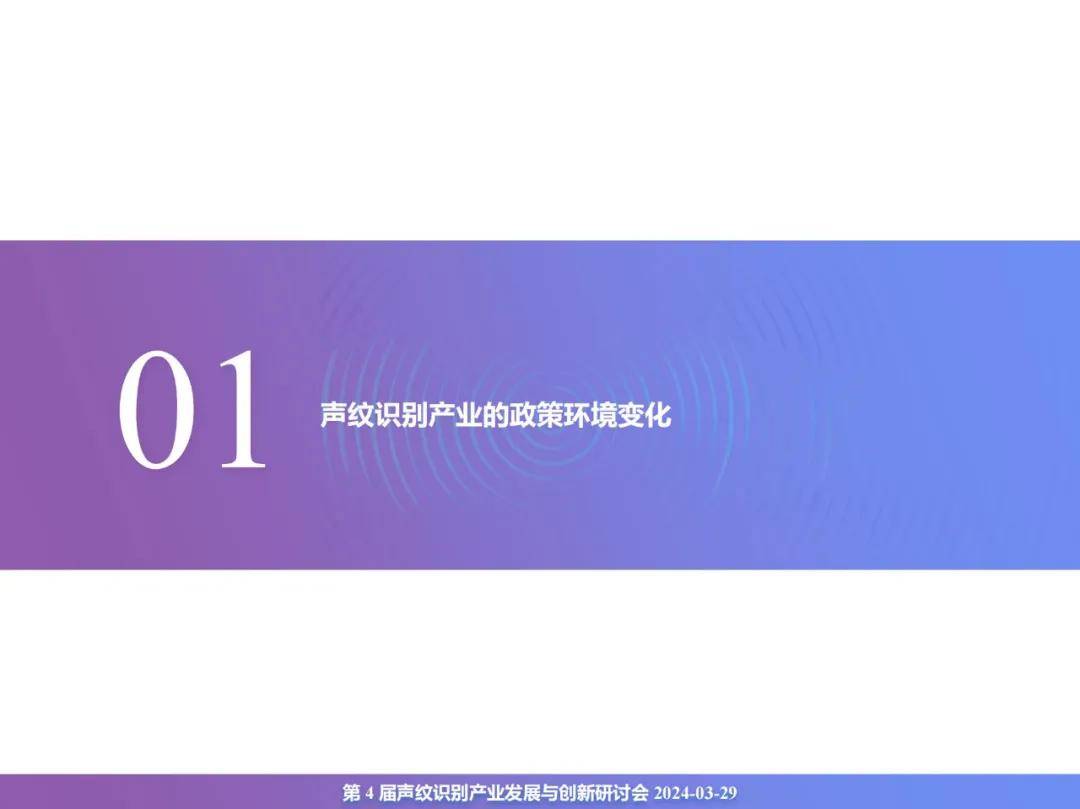 01

声纹识别产业的政策环境变化

第 4 届声纹识别产业发展与创新研讨会 2024-03-29